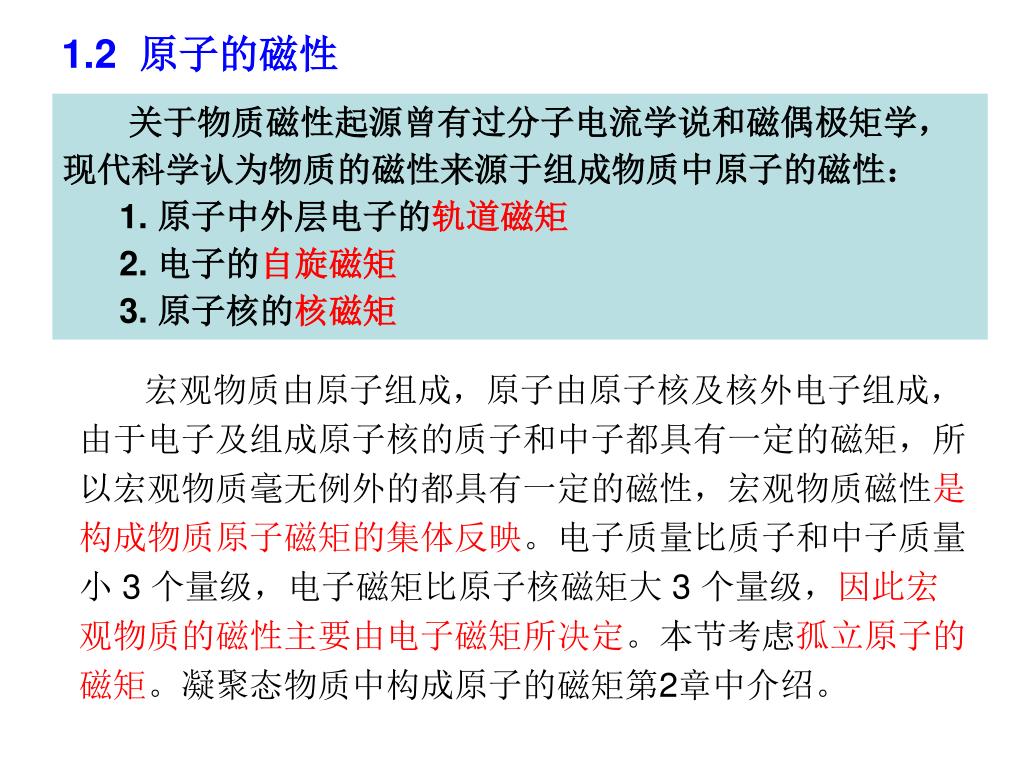 1.2 原子的磁性

关于物质磁性起源曾有过分子电流学说和磁偶极矩学，现代科学认为物质的磁性来源于组成物质中原子的磁性：
1. 原子中外层电子的轨道磁矩
2. 电子的自旋磁矩
3. 原子核的核磁矩

宏观物质由原子组成，原子由原子核及核外电子组成，由于电子及组成原子核的质子和中子都具有一定的磁矩，所以宏观物质毫无例外的都具有一定的磁性，宏观物质磁性是构成物质原子磁矩的集体反映。电子质量比质子和中子质量小 3 个量级，电子磁矩比原子核磁矩大 3 个量级，因此宏观物质的磁性主要由电子磁矩所决定。本节考虑孤立原子的磁矩。凝聚态物质中构成原子的磁矩第2章中介绍。